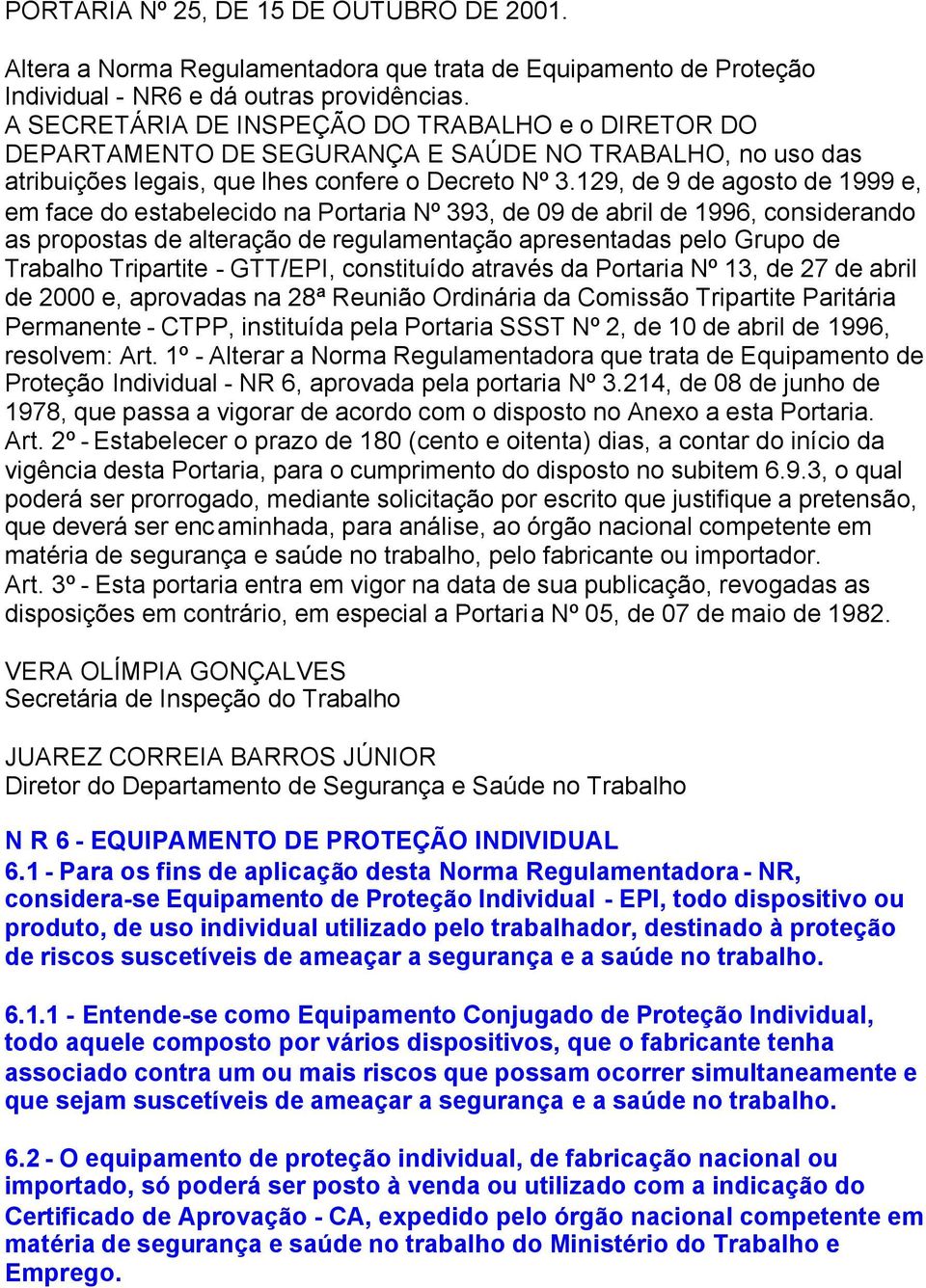 PORTARIA Nº 25, DE 15 DE OUTUBRO DE 2001.

Altera a Norma Regulamentadora que trata de Equipamento de Proteção Individual - NR6 e dá outras providências.
A SECRETÁRIA DE INSPEÇÃO DO TRABALHO e o DIRETOR DO DEPARTAMENTO DE SEGURANÇA E SAÚDE NO TRABALHO, no uso das atribuições legais, que lhes confere o Decreto Nº 3.129, de 9 de agosto de 1999 e, em face do estabelecido na Portaria Nº 393, de 09 de abril de 1996, considerando as propostas de alteração de regulamentação apresentadas pelo Grupo de Trabalho Tripartite - GTT/EPI, constituído através da Portaria Nº 13, de 27 de abril de 2000 e, aprovadas na 28ª Reunião Ordinária da Comissão Tripartite Paritária Permanente - CTPP, instituída pela Portaria SSST Nº 2, de 10 de abril de 1996, resolvem: Art. 1º - Alterar a Norma Regulamentadora que trata de Equipamento de Proteção Individual - NR 6, aprovada pela portaria Nº 3.214, de 08 de junho de 1978, que passa a vigorar de acordo com o disposto no Anexo a esta Portaria.
Art. 2º - Estabelecer o prazo de 180 (cento e oitenta) dias, a contar do início da vigência desta Portaria, para o cumprimento do disposto no subitem 6.9.3, o qual poderá ser prorrogado, mediante solicitação por escrito que justifique a pretensão, que deverá ser encaminhada, para análise, ao órgão nacional competente em matéria de segurança e saúde no trabalho, pelo fabricante ou importador.
Art. 3º - Esta portaria entra em vigor na data de sua publicação, revogadas as disposições em contrário, em especial a Portaria Nº 05, de 07 de maio de 1982.

VERA OLÍMPIA GONÇALVES
Secretária de Inspeção do Trabalho

JUAREZ CORREIA BARROS JÚNIOR
Diretor do Departamento de Segurança e Saúde no Trabalho

N R 6 - EQUIPAMENTO DE PROTEÇÃO INDIVIDUAL
6.1 - Para os fins de aplicação desta Norma Regulamentadora - NR, considera-se Equipamento de Proteção Individual - EPI, todo dispositivo ou produto, de uso individual utilizado pelo trabalhador, destinado à proteção de riscos suscetíveis de ameaçar a segurança e a saúde no trabalho.

6.1.1 - Entende-se como Equipamento Conjugado de Proteção Individual, todo aquele composto por vários dispositivos, que o fabricante tenha associado contra um ou mais riscos que possam ocorrer simultaneamente e que sejam suscetíveis de ameaçar a segurança e a saúde no trabalho.

6.2 - O equipamento de proteção individual, de fabricação nacional ou importado, só poderá ser posto à venda ou utilizado com a indicação do Certificado de Aprovação - CA, expedido pelo órgão nacional competente em matéria de segurança e saúde no trabalho do Ministério do Trabalho e Emprego.